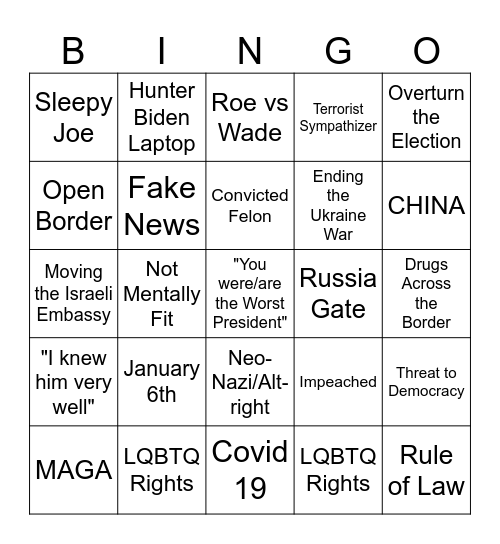 | B | I | N | G | O |
|---|---|---|---|---|
| Sleepy Joe | Hunter Biden Laptop | Roe vs Wade | Terrorist Sympathizer | Overturn the Election |
| Open Border | Fake News | Convicted Felon | Ending the Ukraine War | CHINA |
| Moving the Israeli Embassy | Not Mentally Fit | "You were/are the Worst President" | Russia Gate | Drugs Across the Border |
| "I knew him very well" | January 6th | Neo-Nazi/Alt-right | Impeached | Threat to Democracy |
| MAGA | LQBTQ Rights | Covid 19 | LQBTQ Rights | Rule of Law |